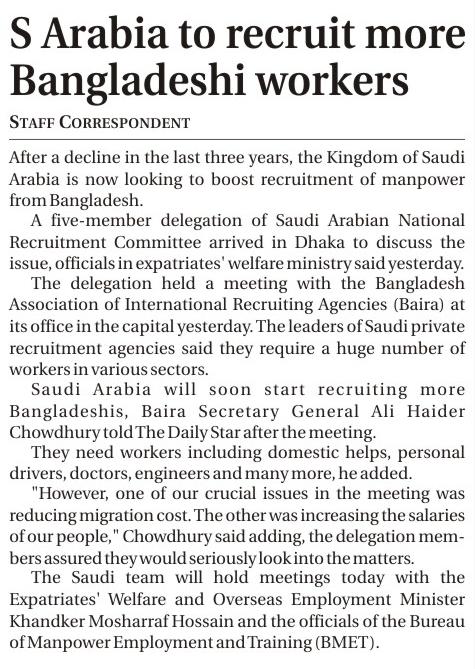 S Arabia to recruit more Bangladeshi workers

STAFF CORRESPONDENT

After a decline in the last three years, the Kingdom of Saudi Arabia is now looking to boost recruitment of manpower from Bangladesh.

A five-member delegation of Saudi Arabian National Recruitment Committee arrived in Dhaka to discuss the issue, officials in expatriates' welfare ministry said yesterday.

The delegation held a meeting with the Bangladesh Association of International Recruiting Agencies (Baira) at its office in the capital yesterday. The leaders of Saudi private recruitment agencies said they require a huge number of workers in various sectors.

Saudi Arabia will soon start recruiting more Bangladeshis, Baira Secretary General Ali Haider Chowdhury told The Daily Star after the meeting.

They need workers including domestic helps, personal drivers, doctors, engineers and many more, he added.

"However, one of our crucial issues in the meeting was reducing migration cost. The other was increasing the salaries of our people," Chowdhury said adding, the delegation members assured they would seriously look into the matters.

The Saudi team will hold meetings today with the Expatriates' Welfare and Overseas Employment Minister Khandker Mosharraf Hossain and the officials of the Bureau of Manpower Employment and Training (BMET).